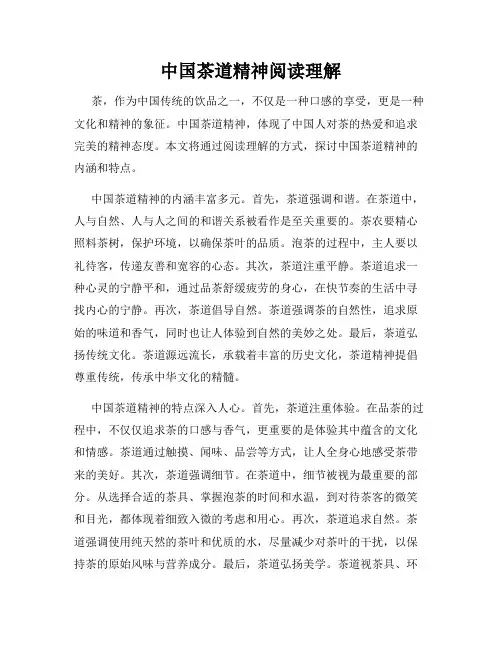 中国茶道精神阅读理解

茶，作为中国传统的饮品之一，不仅是一种口感的享受，更是一种文化和精神的象征。中国茶道精神，体现了中国人对茶的热爱和追求完美的精神态度。本文将通过阅读理解的方式，探讨中国茶道精神的内涵和特点。

中国茶道精神的内涵丰富多元。首先，茶道强调和谐。在茶道中，人与自然、人与人之间的和谐关系被看作是至关重要的。茶农要精心照料茶树，保护环境，以确保茶叶的品质。泡茶的过程中，主人要以礼待客，传递友善和宽容的心态。其次，茶道注重平静。茶道追求一种心灵的宁静平和，通过品茶舒缓疲劳的身心，在快节奏的生活中寻找内心的宁静。再次，茶道倡导自然。茶道强调茶的自然性，追求原始的味道和香气，同时也让人体验到自然的美妙之处。最后，茶道弘扬传统文化。茶道源远流长，承载着丰富的历史文化，茶道精神提倡尊重传统，传承中华文化的精髓。

中国茶道精神的特点深入人心。首先，茶道注重体验。在品茶的过程中，不仅仅追求茶的口感与香气，更重要的是体验其中蕴含的文化和情感。茶道通过触摸、闻味、品尝等方式，让人全身心地感受茶带来的美好。其次，茶道强调细节。在茶道中，细节被视为最重要的部分。从选择合适的茶具、掌握泡茶的时间和水温，到对待茶客的微笑和目光，都体现着细致入微的考虑和用心。再次，茶道追求自然。茶道强调使用纯天然的茶叶和优质的水，尽量减少对茶叶的干扰，以保持茶的原始风味与营养成分。最后，茶道弘扬美学。茶道视茶具、环